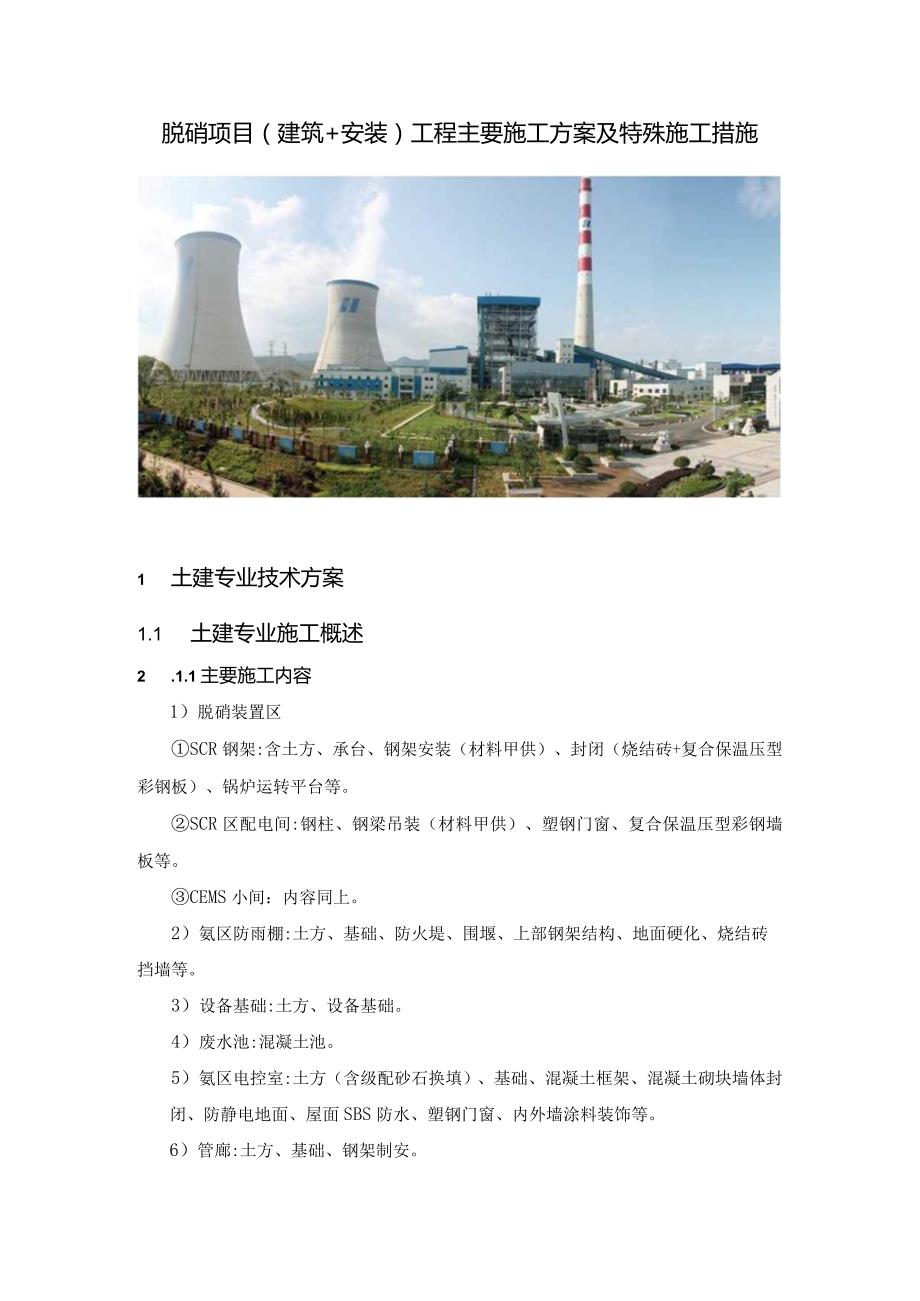 脱硝项目（建筑+安装）工程主要施工方案及特殊施工措施

1　土建专业技术方案

1.1　土建专业施工概述

2　.1.1 主要施工内容

1）脱硝装置区

①SCR 钢架:含土方、承台、钢架安装（材料甲供）、封闭（烧结砖+复合保温压型彩钢板）、锅炉运转平台等。

②SCR 区配电间:钢柱、钢梁吊装（材料甲供）、塑钢门窗、复合保温压型彩钢墙板等。

③CEMS 小间：内容同上。

2）氨区防雨棚:土方、基础、防火堤、围堰、上部钢架结构、地面硬化、烧结砖挡墙等。

3）设备基础:土方、设备基础。

4）废水池:混凝土池。

5）氨区电控室:土方（含级配砂石换填）、基础、混凝土框架、混凝土砌块墙体封闭、防静电地面、屋面 SBS 防水、塑钢门窗、内外墙涂料装饰等。

6）管廊:土方、基础、钢架制安。